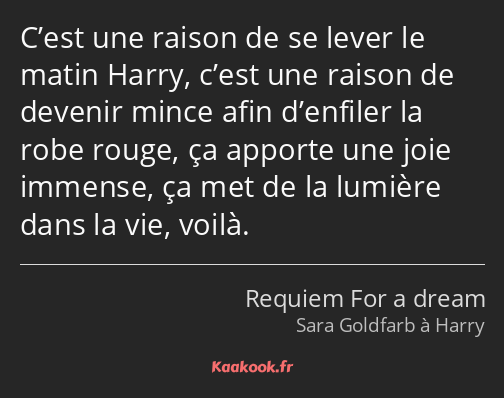 C’est une raison de se lever le matin Harry, c’est une raison de devenir mince afin d’enfiler la robe rouge, ça apporte une joie immense, ça met de la lumière dans la vie, voilà.

Requiem For a dream
Sara Goldfarb à Harry

Kaakook.fr